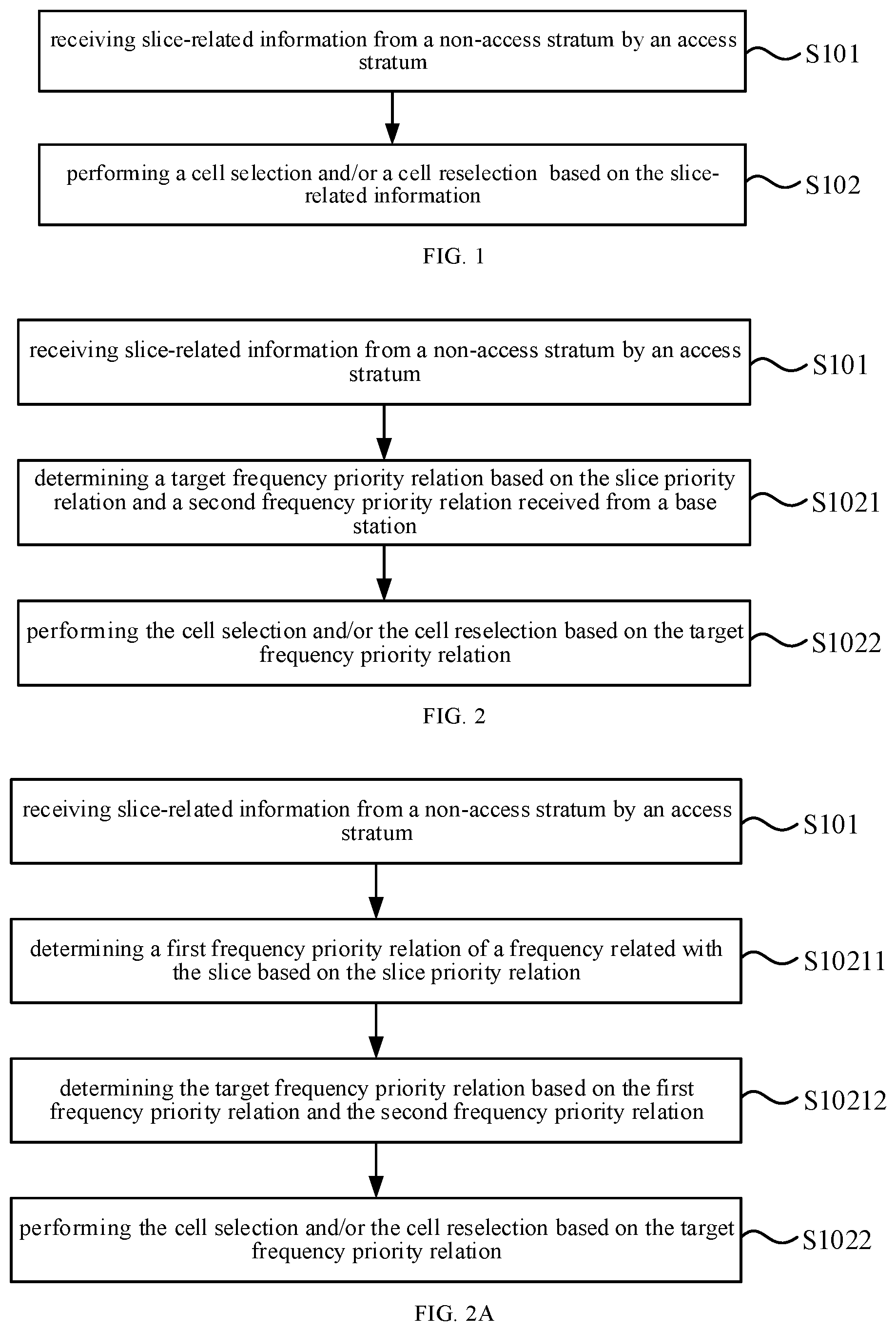 receiving slice-related information from a non-access stratum by an access stratum

S101

performing a cell selection and/or a cell reselection based on the slice-related information

S102

FIG. 1

receiving slice-related information from a non-access stratum by an access stratum

S101

determining a target frequency priority relation based on the slice priority relation and a second frequency priority relation received from a base station

S1021

performing the cell selection and/or the cell reselection based on the target frequency priority relation

S1022

FIG. 2

receiving slice-related information from a non-access stratum by an access stratum

S101

determining a first frequency priority relation of a frequency related with the slice based on the slice priority relation

S10211

determining the target frequency priority relation based on the first frequency priority relation and the second frequency priority relation

S10212

performing the cell selection and/or the cell reselection based on the target frequency priority relation

S1022

FIG. 2A